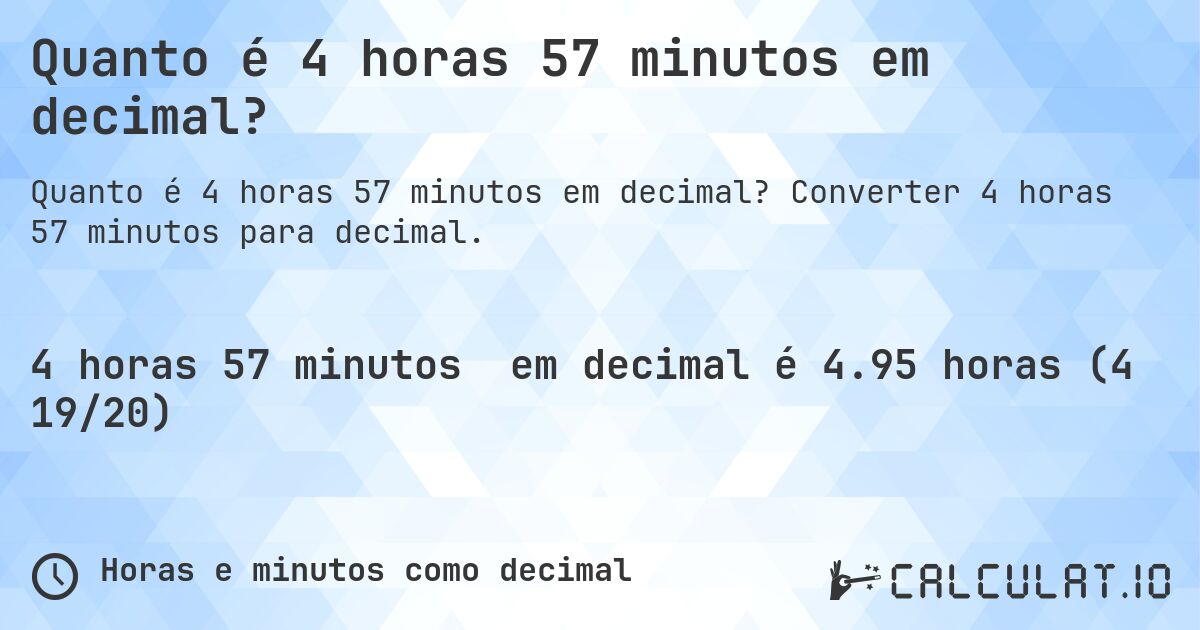 Quanto é 4 horas 57 minutos em decimal?

Quanto é 4 horas 57 minutos em decimal? Converter 4 horas 57 minutos para decimal.

4 horas 57 minutos em decimal é 4.95 horas (4 19/20)

Horas e minutos como decimal

CALCULAT.IO